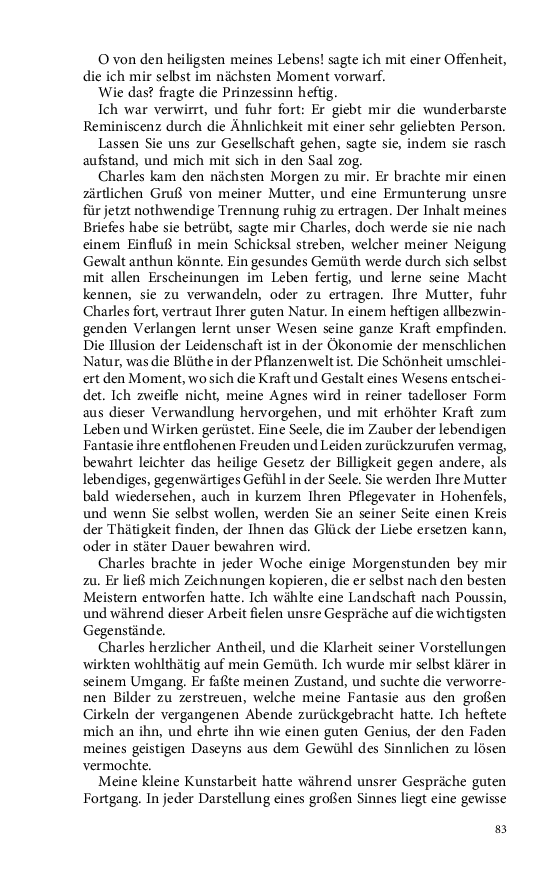 O von den heiligsten meines Lebens! sagte ich mit einer Offenheit, die ich mir selbst im nächsten Moment vorwarf.

Wie das? fragte die Prinzessinn heftig.

Ich war verwirrt, und fuhr fort: Er giebt mir die wunderbarste Reminiscenz durch die Ähnlichkeit mit einer sehr geliebten Person.

Lassen Sie uns zur Gesellschaft gehen, sagte sie, indem sie rasch aufstand, und mich mit sich in den Saal zog.

Charles kam den nächsten Morgen zu mir. Er brachte mir einen zärtlichen Gruß von meiner Mutter, und eine Ermunterung unsre für jetzt nothwendige Trennung ruhig zu ertragen. Der Inhalt meines Briefes habe sie betrübt, sagte mir Charles, doch werde sie nie nach einem Einfluß in mein Schicksal streben, welcher meiner Neigung Gewalt anthun könnte. Ein gesundes Gemüth werde durch sich selbst mit allen Erscheinungen im Leben fertig, und lerne seine Macht kennen, sie zu verwandeln, oder zu ertragen. Ihre Mutter, fuhr Charles fort, vertraut Ihrer guten Natur. In einem heftigen allbezwingenden Verlangen lernt unser Wesen seine ganze Kraft empfinden. Die Illusion der Leidenschaft ist in der Ökonomie der menschlichen Natur, was die Blüthe in der Pflanzenwelt ist. Die Schönheit umschleiert den Moment, wo sich die Kraft und Gestalt eines Wesens entscheidet. Ich zweifle nicht, meine Agnes wird in reiner tadelloser Form aus dieser Verwandlung hervorgehen, und mit erhöhter Kraft zum Leben und Wirken gerüstet. Eine Seele, die im Zauber der lebendigen Fantasie ihre entflohenen Freuden und Leiden zurückzurufen vermag, bewahrt leichter das heilige Gesetz der Billigkeit gegen andere, als lebendiges, gegenwärtiges Gefühl in der Seele. Sie werden Ihre Mutter bald wiedersehen, auch in kurzem Ihren Pflegevater in Hohenfels, und wenn Sie selbst wollen, werden Sie an seiner Seite einen Kreis der Thätigkeit finden, der Ihnen das Glück der Liebe ersetzen kann, oder in stäter Dauer bewahren wird.

Charles brachte in jeder Woche einige Morgenstunden bey mir zu. Er ließ mich Zeichnungen kopieren, die er selbst nach den besten Meistern entworfen hatte. Ich wählte eine Landschaft nach Poussin, und während dieser Arbeit fielen unsre Gespräche auf die wichtigsten Gegenstände.

Charles herzlicher Antheil, und die Klarheit seiner Vorstellungen wirkten wohlthätig auf mein Gemüth. Ich wurde mir selbst klärer in seinem Umgang. Er faßte meinen Zustand, und suchte die verworrenen Bilder zu zerstreuen, welche meine Fantasie aus den großen Cirkeln der vergangenen Abende zurückgebracht hatte. Ich heftete mich an ihn, und ehrte ihn wie einen guten Genius, der den Faden meines geistigen Daseyns aus dem Gewühl des Sinnlichen zu lösen vermochte.

Meine kleine Kunstarbeit hatte während unsrer Gespräche guten Fortgang. In jeder Darstellung eines großen Sinnes liegt eine gewisse

83